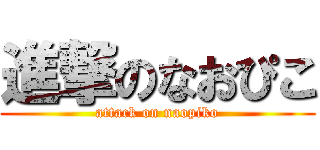 進撃のなおぴこ
attack on naopiko